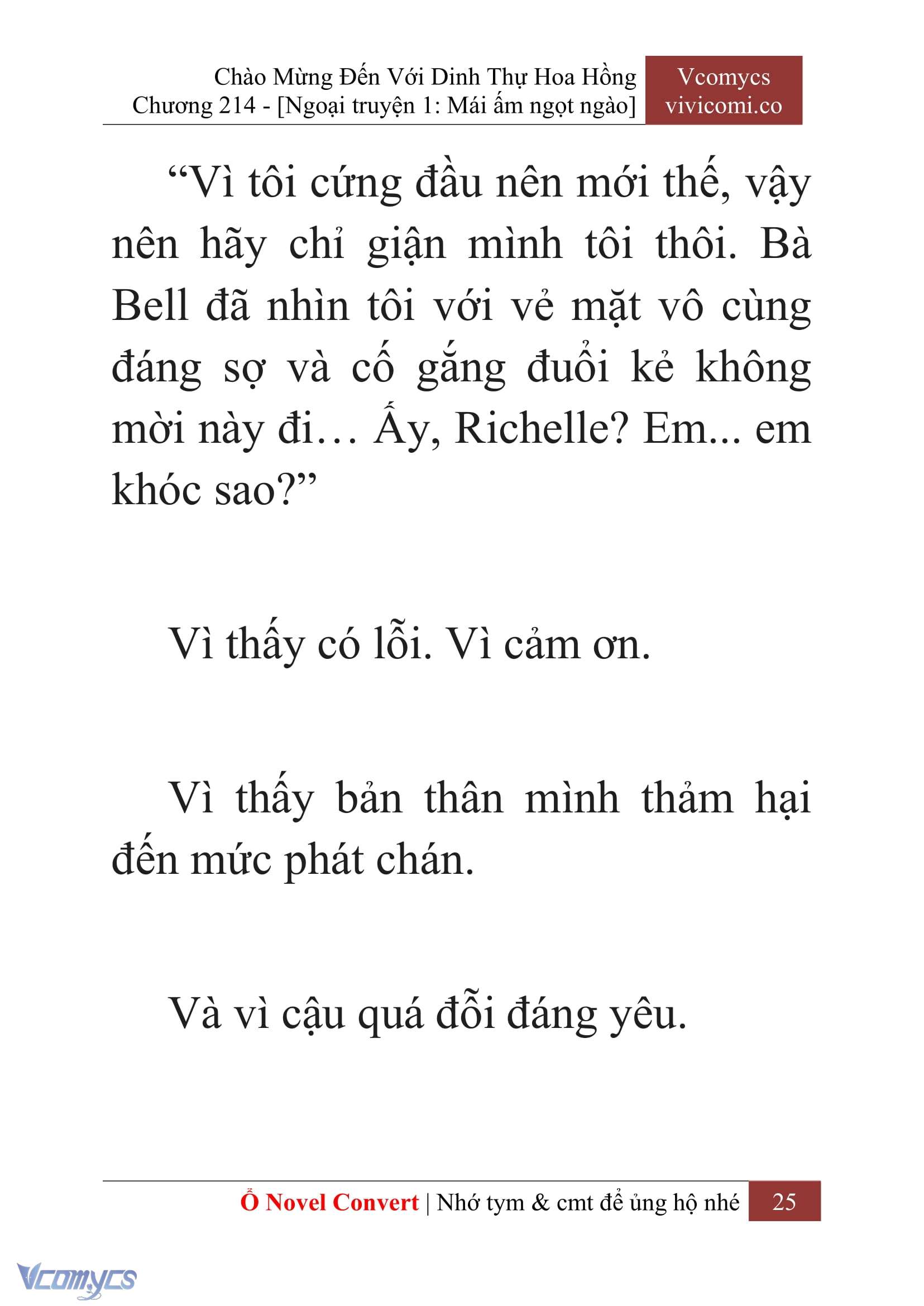 Chào Mừng Đến Với Dinh Thự Hoa Hồng
Chương 214 - [Ngoại truyện 1: Mái ấm ngọt ngào]

Vcomycs
vivicomi.co

“Vì tôi cứng đầu nên mới thế, vậy nên hãy chỉ giận mình tôi thôi. Bà Bell đã nhìn tôi với vẻ mặt vô cùng đáng sợ và cố gắng đuổi kẻ không mời này đi… Ấy, Richelle? Em... em khóc sao?”

Vì thấy có lỗi. Vì cảm ơn.

Vì thấy bản thân mình thảm hại đến mức phát chán.

Và vì cậu quá đỗi đáng yêu.

Ổ Novel Convert | Nhớ tym & cmt để ủng hộ nhé 25

Vcomycs